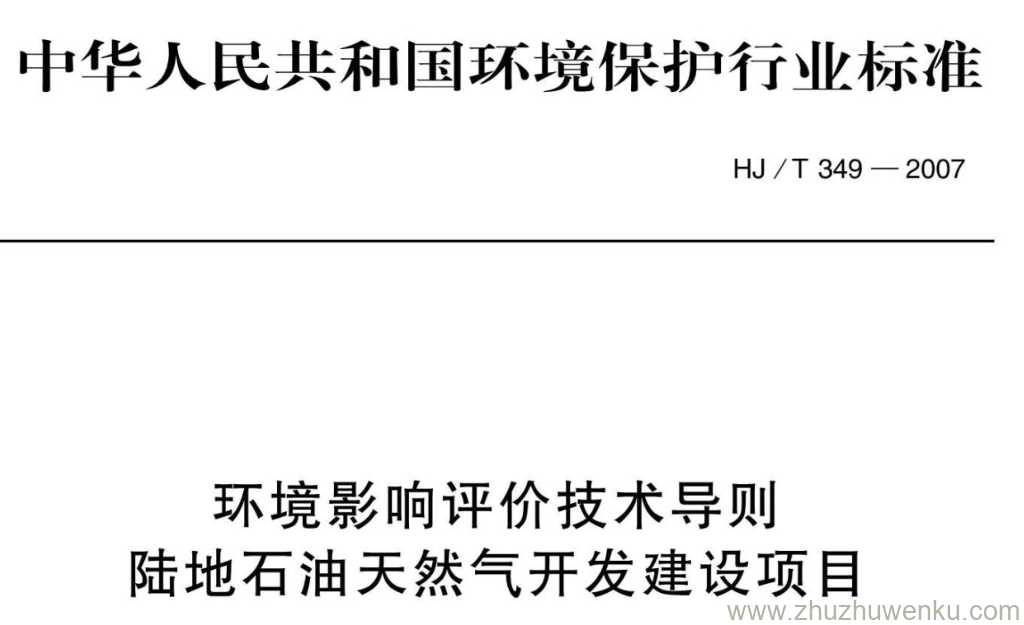 中华人民共和国环境保护行业标准

HJ / T 349 — 2007

环境影响评价技术导则
陆地石油天然气开发建设项目

www.zhuzhuwenku.com